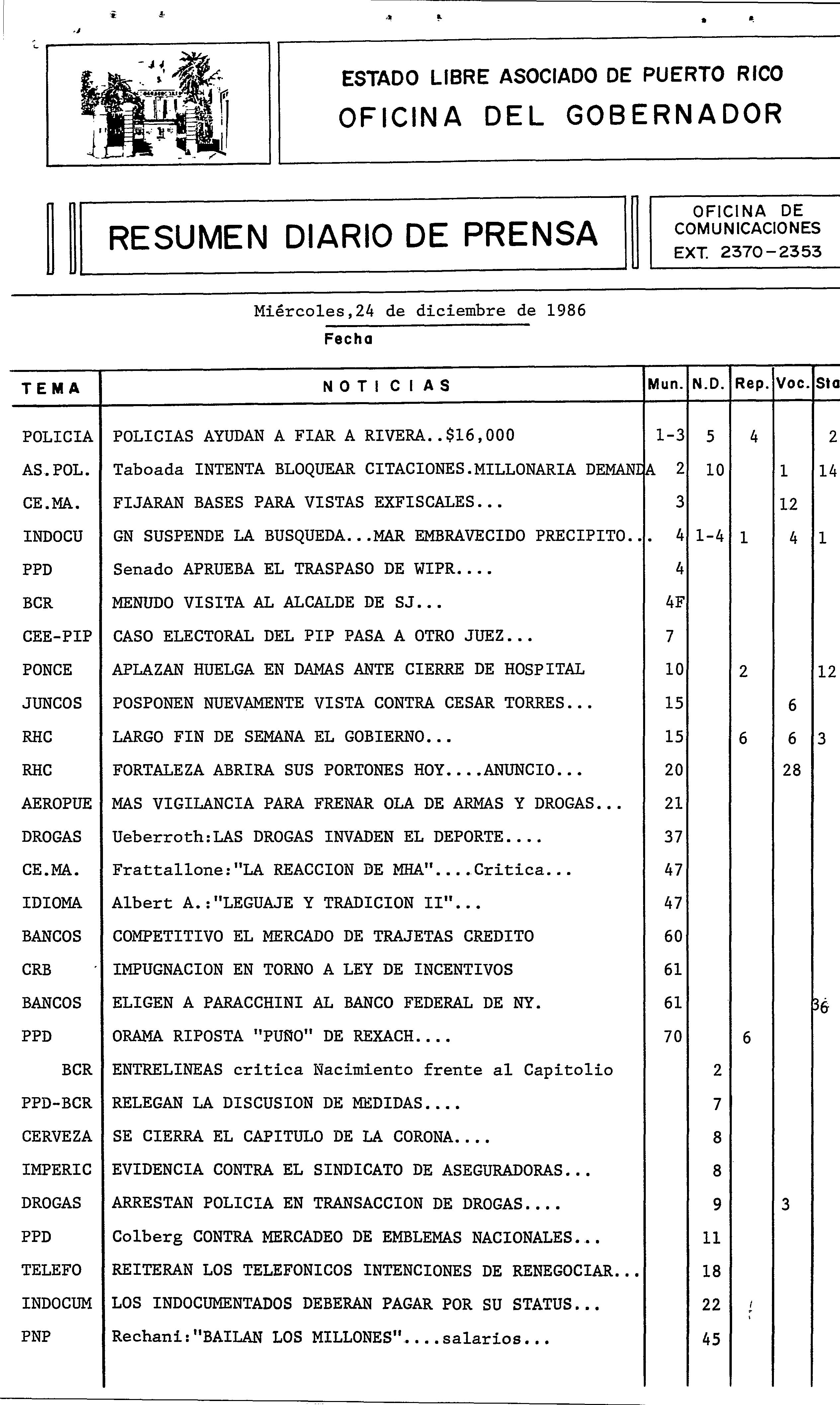 ESTADO LIBRE ASOCIADO DE PUERTO RICO
OFICINA DEL GOBERNADOR

RESUMEN DIARIO DE PRENSA

OFICINA DE COMUNICACIONES
EXT. 2370-2353

Miércoles,24 de diciembre de 1986
Fecha

| TEMA | NOTICIAS | Mun. | N.D. | Rep. | Voc. | Sta |
|---|---|---|---|---|---|---|
| POLICIA | POLICIAS AYUDAN A FIAR A RIVERA..$16,000 | 1-3 | 5 | 4 | | 2 |
| AS.POL. | Taboada INTENTA BLOQUEAR CITACIONES.MILLONARIA DEMANDA | 2 | 10 | | 1 | 14 |
| CE.MA. | FIJARAN BASES PARA VISTAS EXFISCALES... | 3 | | | 12 | |
| INDOCU | GN SUSPENDE LA BUSQUEDA...MAR EMBRAVECIDO PRECIPITO... | 4 | 1-4 | 1 | 4 | 1 |
| PPD | Senado APRUEBA EL TRASPASO DE WIPR.... | 4 | | | | |
| BCR | MENUDO VISITA AL ALCALDE DE SJ... | 4F | | | | |
| CEE-PIP | CASO ELECTORAL DEL PIP PASA A OTRO JUEZ... | 7 | | | | |
| PONCE | APLAZAN HUELGA EN DAMAS ANTE CIERRE DE HOSPITAL | 10 | | 2 | | 12 |
| JUNCOS | POSPONEN NUEVAMENTE VISTA CONTRA CESAR TORRES... | 15 | | | 6 | |
| RHC | LARGO FIN DE SEMANA EL GOBIERNO... | 15 | | 6 | 6 | 3 |
| RHC | FORTALEZA ABRIRA SUS PORTONES HOY....ANUNCIO... | 20 | | | 28 | |
| AEROPUE | MAS VIGILANCIA PARA FRENAR OLA DE ARMAS Y DROGAS... | 21 | | | | |
| DROGAS | Ueberroth:LAS DROGAS INVADEN EL DEPORTE.... | 37 | | | | |
| CE.MA. | Frattallone:"LA REACCION DE MHA"....Critica... | 47 | | | | |
| IDIOMA | Albert A.:"LEGUAJE Y TRADICION II"... | 47 | | | | |
| BANCOS | COMPETITIVO EL MERCADO DE TRAJETAS CREDITO | 60 | | | | |
| CRB | IMPUGNACION EN TORNO A LEY DE INCENTIVOS | 61 | | | | |
| BANCOS | ELIGEN A PARACCHINI AL BANCO FEDERAL DE NY. | 61 | | | | 36 |
| PPD | ORAMA RIPOSTA "PUÑO" DE REXACH.... | 70 | | 6 | | |
| BCR | ENTRELINEAS critica Nacimiento frente al Capitolio | | 2 | | | |
| PPD-BCR | RELEGAN LA DISCUSION DE MEDIDAS.... | | 7 | | | |
| CERVEZA | SE CIERRA EL CAPITULO DE LA CORONA.... | | 8 | | | |
| IMPERIC | EVIDENCIA CONTRA EL SINDICATO DE ASEGURADORAS... | | 8 | | | |
| DROGAS | ARRESTAN POLICIA EN TRANSACCION DE DROGAS.... | | 9 | | 3 | |
| PPD | Colberg CONTRA MERCADEO DE EMBLEMAS NACIONALES... | | 11 | | | |
| TELEFO | REITERAN LOS TELEFONICOS INTENCIONES DE RENEGOCIAR... | | 18 | | | |
| INDOCUM | LOS INDOCUMENTADOS DEBERAN PAGAR POR SU STATUS... | | 22 | | | |
| PNP | Rechani:"BAILAN LOS MILLONES"....salarios... | | 45 | | | |